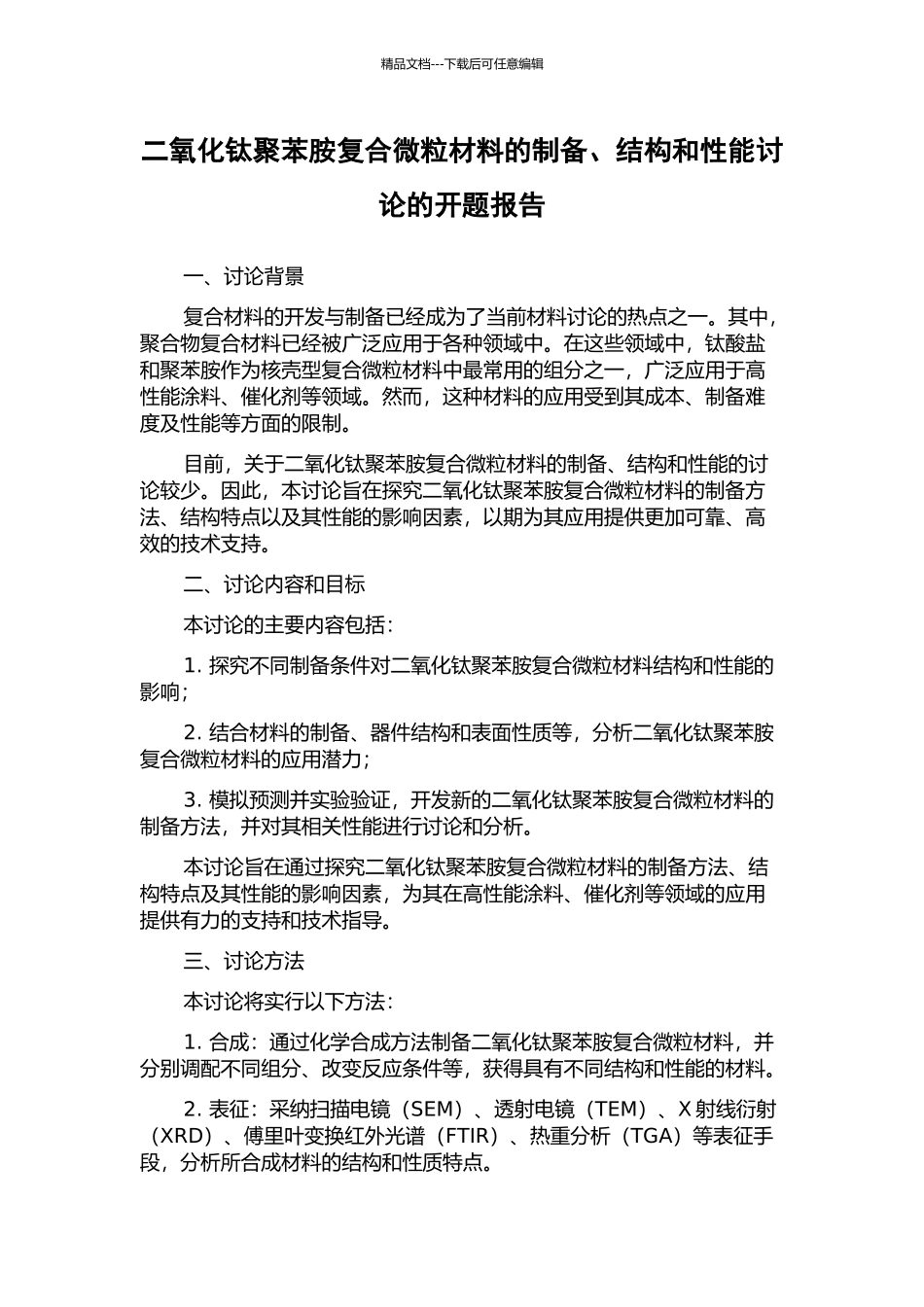 精品文档---下载后可任意编辑

二氧化钛聚苯胺复合微粒材料的制备、结构和性能讨论的开题报告

一、讨论背景

复合材料的开发与制备已经成为了当前材料讨论的热点之一。其中，聚合物复合材料已经被广泛应用于各种领域中。在这些领域中，钛酸盐和聚苯胺作为核壳型复合微粒材料中最常用的组分之一，广泛应用于高性能涂料、催化剂等领域。然而，这种材料的应用受到其成本、制备难度及性能等方面的限制。

目前，关于二氧化钛聚苯胺复合微粒材料的制备、结构和性能的讨论较少。因此，本讨论旨在探究二氧化钛聚苯胺复合微粒材料的制备方法、结构特点以及其性能的影响因素，以期为其应用提供更加可靠、高效的技术支持。

二、讨论内容和目标

本讨论的主要内容包括：

1. 探究不同制备条件对二氧化钛聚苯胺复合微粒材料结构和性能的影响；

2. 结合材料的制备、器件结构和表面性质等，分析二氧化钛聚苯胺复合微粒材料的应用潜力；

3. 模拟预测并实验验证，开发新的二氧化钛聚苯胺复合微粒材料的制备方法，并对其相关性能进行讨论和分析。

本讨论旨在通过探究二氧化钛聚苯胺复合微粒材料的制备方法、结构特点及其性能的影响因素，为其在高性能涂料、催化剂等领域的应用提供有力的支持和技术指导。

三、讨论方法

本讨论将实行以下方法：

1. 合成：通过化学合成方法制备二氧化钛聚苯胺复合微粒材料，并分别调配不同组分、改变反应条件等，获得具有不同结构和性能的材料。

2. 表征：采纳扫描电镜（SEM）、透射电镜（TEM）、X 射线衍射（XRD）、傅里叶变换红外光谱（FTIR）、热重分析（TGA）等表征手段，分析所合成材料的结构和性质特点。